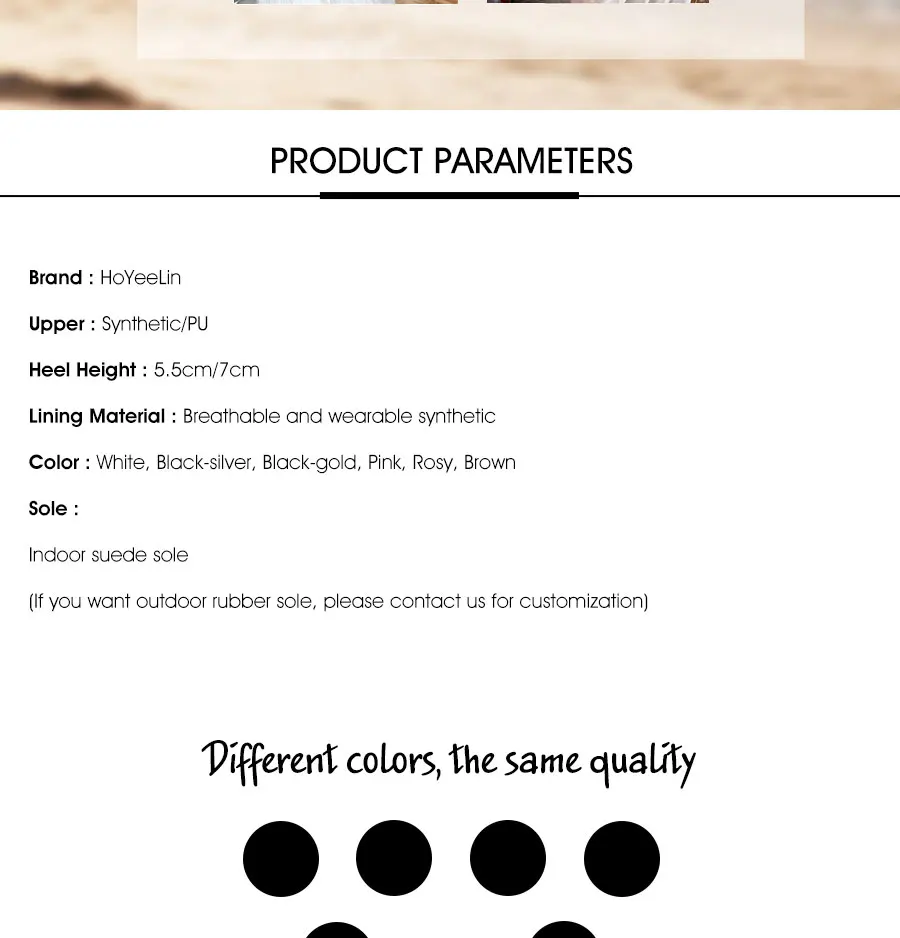 PRODUCT PARAMETERS

Brand : HoYeeLin

Upper : Synthetic/PU

Heel Height : 5.5cm/7cm

Lining Material : Breathable and wearable synthetic

Color : White, Black-silver, Black-gold, Pink, Rosy, Brown

Sole :

Indoor suede sole

(If you want outdoor rubber sole, please contact us for customization)

Different colors, the same quality